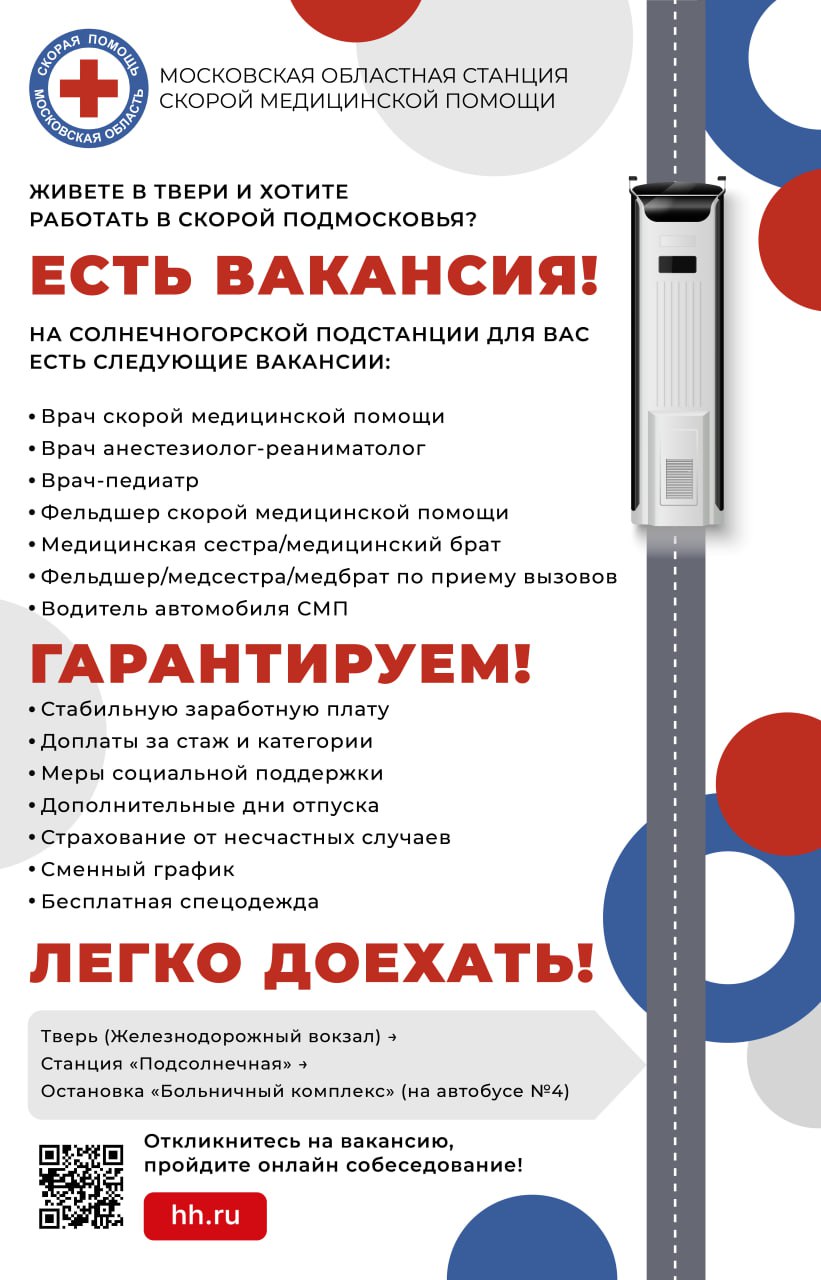 СКОРАЯ ПОМОЩЬ
МОСКОВСКАЯ ОБЛАСТЬ

МОСКОВСКАЯ ОБЛАСТНАЯ СТАНЦИЯ
СКОРОЙ МЕДИЦИНСКОЙ ПОМОЩИ

ЖИВЕТЕ В ТВЕРИ И ХОТИТЕ РАБОТАТЬ В СКОРОЙ ПОДМОСКОВЬЯ?

ЕСТЬ ВАКАНСИЯ!

НА СОЛНЕЧНОГОРСКОЙ ПОДСТАНЦИИ ДЛЯ ВАС ЕСТЬ СЛЕДУЮЩИЕ ВАКАНСИИ:

• Врач скорой медицинской помощи
• Врач анестезиолог-реаниматолог
• Врач-педиатр
• Фельдшер скорой медицинской помощи
• Медицинская сестра/медицинский брат
• Фельдшер/медсестра/медбрат по приему вызовов
• Водитель автомобиля СМП

ГАРАНТИРУЕМ!

• Стабильную заработную плату
• Доплаты за стаж и категории
• Меры социальной поддержки
• Дополнительные дни отпуска
• Страхование от несчастных случаев
• Сменный график
• Бесплатная спецодежда

ЛЕГКО ДОЕХАТЬ!

Тверь (Железнодорожный вокзал) →
Станция «Подсолнечная» →
Остановка «Больничный комплекс» (на автобусе №4)

Откликнитесь на вакансию, пройдите онлайн собеседование!

hh.ru